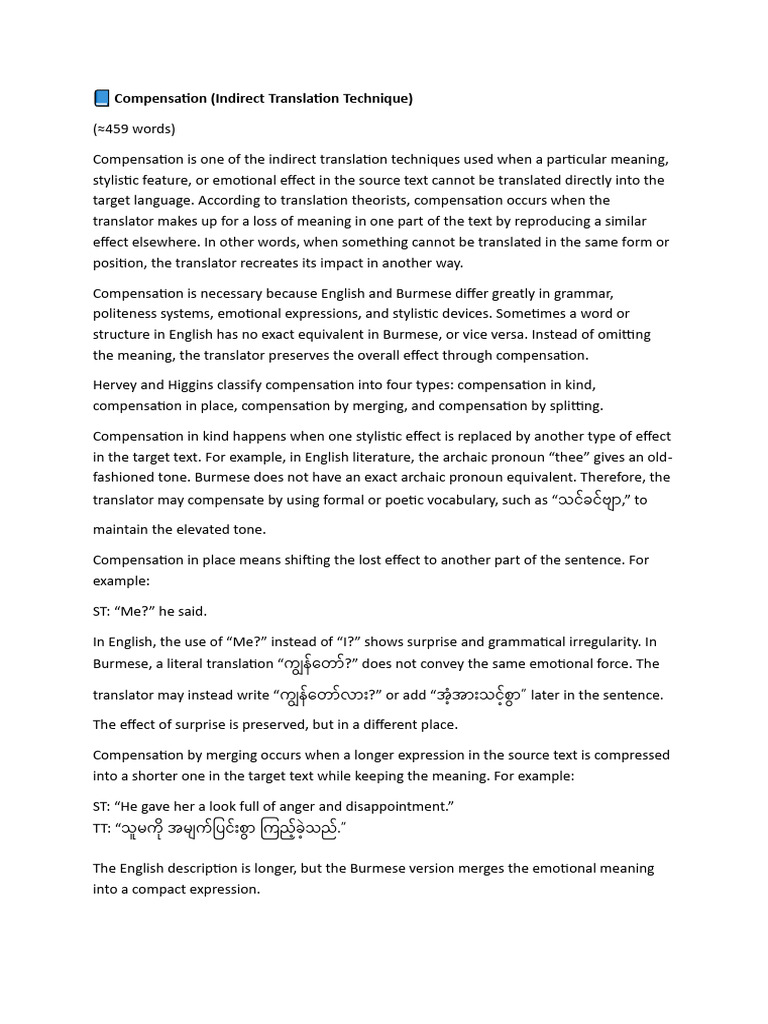 Compensation (Indirect Translation Technique)

(≈459 words)

Compensation is one of the indirect translation techniques used when a particular meaning, stylistic feature, or emotional effect in the source text cannot be translated directly into the target language. According to translation theorists, compensation occurs when the translator makes up for a loss of meaning in one part of the text by reproducing a similar effect elsewhere. In other words, when something cannot be translated in the same form or position, the translator recreates its impact in another way.

Compensation is necessary because English and Burmese differ greatly in grammar, politeness systems, emotional expressions, and stylistic devices. Sometimes a word or structure in English has no exact equivalent in Burmese, or vice versa. Instead of omitting the meaning, the translator preserves the overall effect through compensation.

Hervey and Higgins classify compensation into four types: compensation in kind, compensation in place, compensation by merging, and compensation by splitting.

Compensation in kind happens when one stylistic effect is replaced by another type of effect in the target text. For example, in English literature, the archaic pronoun "thee" gives an old-fashioned tone. Burmese does not have an exact archaic pronoun equivalent. Therefore, the translator may compensate by using formal or poetic vocabulary, such as "သင်ခင်ဗျာ," to maintain the elevated tone.

Compensation in place means shifting the lost effect to another part of the sentence. For example:

ST: "Me?" he said.

In English, the use of "Me?" instead of "I?" shows surprise and grammatical irregularity. In Burmese, a literal translation "ကျွန်တော်?" does not convey the same emotional force. The translator may instead write "ကျွန်တော်လား?" or add "အံ့အားသင့်စွာ" later in the sentence. The effect of surprise is preserved, but in a different place.

Compensation by merging occurs when a longer expression in the source text is compressed into a shorter one in the target text while keeping the meaning. For example:

ST: "He gave her a look full of anger and disappointment."
TT: "သူမကို အမျက်ပြင်းစွာ ကြည့်ခဲ့သည်."

The English description is longer, but the Burmese version merges the emotional meaning into a compact expression.